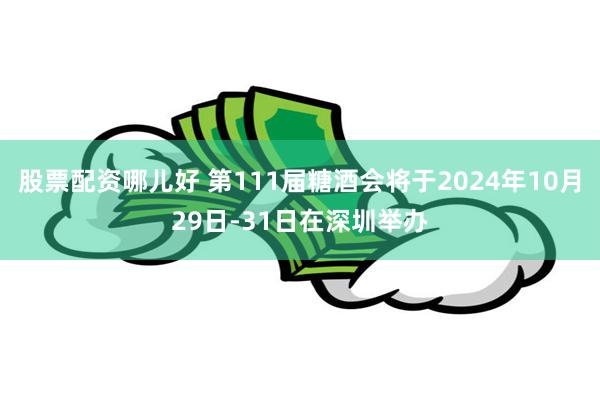 股票配资哪儿好 第111届糖酒会将于2024年10月29日-31日在深圳举办